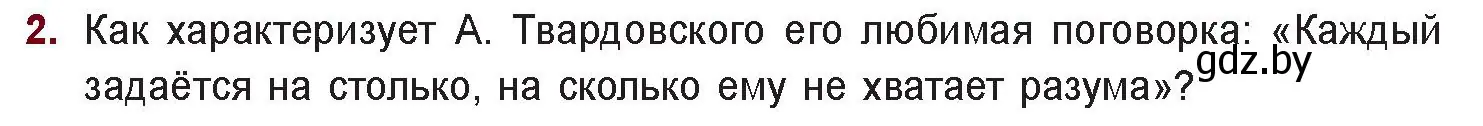 2. Как характеризует А. Твардовского его любимая поговорка: «Каждый задаётся на столько, на сколько ему не хватает разума»?

gdz.by